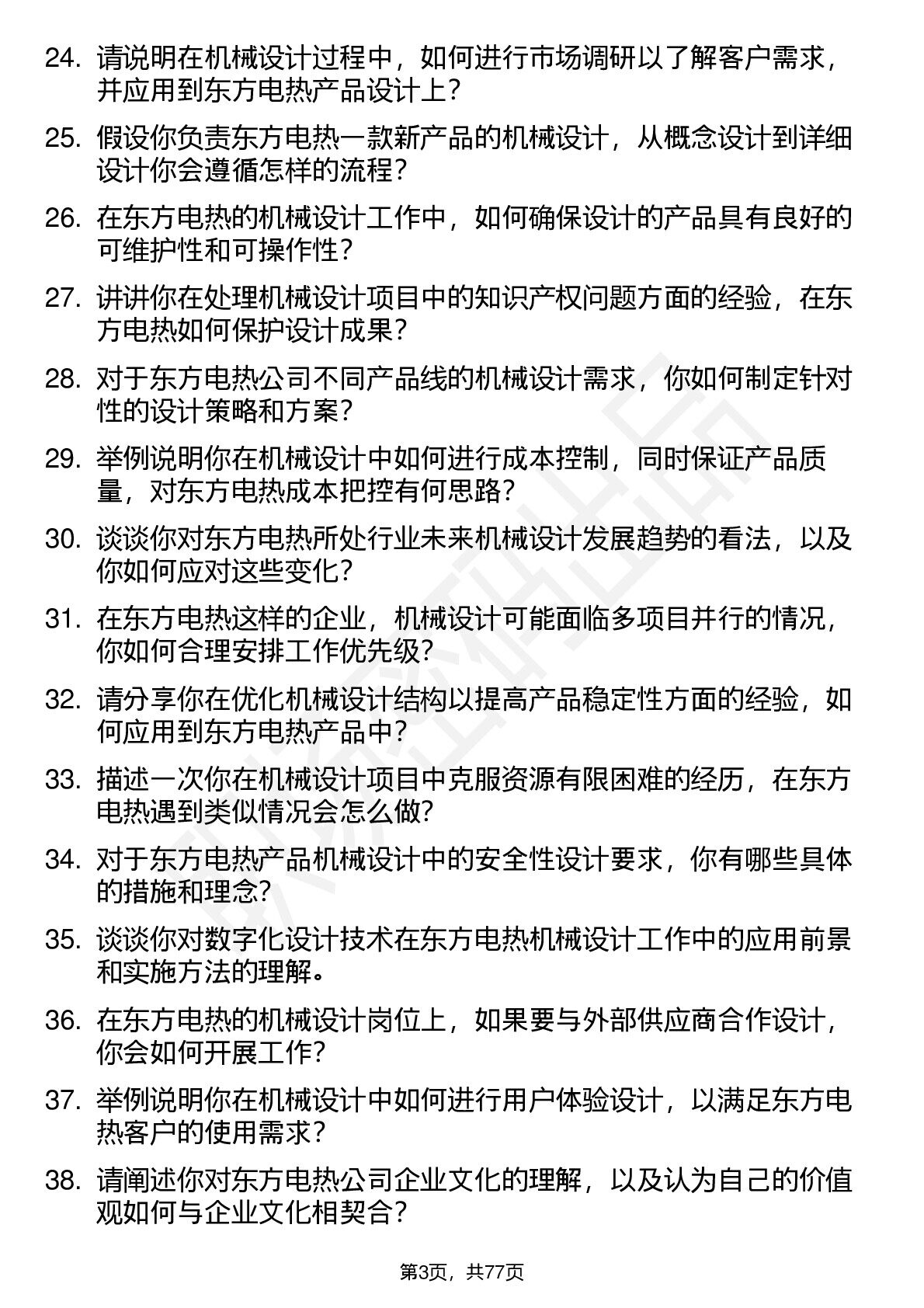 24. 请说明在机械设计过程中，如何进行市场调研以了解客户需求，并应用到东方电热产品设计上？

25. 假设你负责东方电热一款新产品的机械设计，从概念设计到详细设计你会遵循怎样的流程？

26. 在东方电热的机械设计工作中，如何确保设计的产品具有良好的可维护性和可操作性？

27. 讲讲你在处理机械设计项目中的知识产权问题方面的经验，在东方电热如何保护设计成果？

28. 对于东方电热公司不同产品线的机械设计需求，你如何制定针对性的设计策略和方案？

29. 举例说明你在机械设计中如何进行成本控制，同时保证产品质量，对东方电热成本把控有何思路？

30. 谈谈你对东方电热所处行业未来机械设计发展趋势的看法，以及你如何应对这些变化？

31. 在东方电热这样的企业，机械设计可能面临多项目并行的情况，你如何合理安排工作优先级？

32. 请分享你在优化机械设计结构以提高产品稳定性方面的经验，如何应用到东方电热产品中？

33. 描述一次你在机械设计项目中克服资源有限困难的经历，在东方电热遇到类似情况会怎么做？

34. 对于东方电热产品机械设计中的安全性设计要求，你有哪些具体的措施和理念？

35. 谈谈你对数字化设计技术在东方电热机械设计工作中的应用前景和实施方法的理解。

36. 在东方电热的机械设计岗位上，如果要与外部供应商合作设计，你会如何开展工作？

37. 举例说明你在机械设计中如何进行用户体验设计，以满足东方电热客户的使用需求？

38. 请阐述你对东方电热公司企业文化的理解，以及认为自己的价值观如何与企业文化相契合？

第3页，共77页